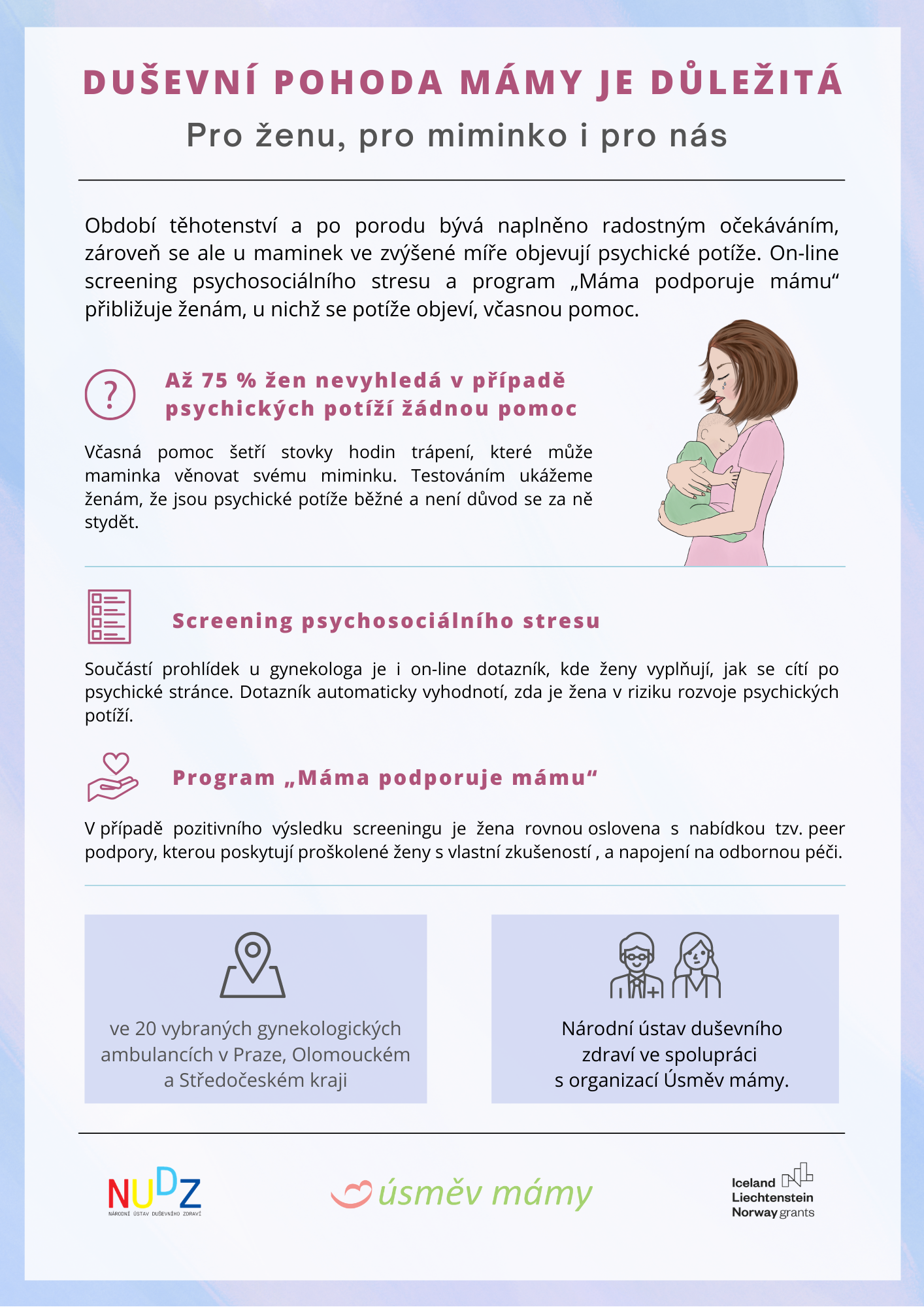 DUŠEVNÍ POHODA MÁMY JE DŮLEŽITÁ

Pro ženu, pro miminko i pro nás

Období těhotenství a po porodu bývá naplněno radostným očekáváním, zároveň se ale u maminek ve zvýšené míře objevují psychické potíže. On-line screening psychosociálního stresu a program „Máma podporuje mámu“ přibližuje ženám, u nichž se potíže objeví, včasnou pomoc.

Až 75 % žen nevyhledá v případě psychických potíží žádnou pomoc

Včasná pomoc šetří stovky hodin trápení, které může maminka věnovat svému miminku. Testováním ukážeme ženám, že jsou psychické potíže běžné a není důvod se za ně stydět.

Screening psychosociálního stresu

Součástí prohlídek u gynekologa je i on-line dotazník, kde ženy vyplňují, jak se cítí po psychické stránce. Dotazník automaticky vyhodnotí, zda je žena v riziku rozvoje psychických potíží.

Program „Máma podporuje mámu“

V případě pozitivního výsledku screeningu je žena rovnou oslovena s nabídkou tzv. peer podpory, kterou poskytují proškolené ženy s vlastní zkušeností , a napojení na odbornou péči.

ve 20 vybraných gynekologických ambulancích v Praze, Olomouckém a Středočeském kraji

Národní ústav duševního zdraví ve spolupráci s organizací Úsměv mámy.

NUDZ
NÁRODNÍ ÚSTAV DUŠEVNÍHO ZDRAVÍ

úsměv mámy

Iceland
Liechtenstein
Norway grants